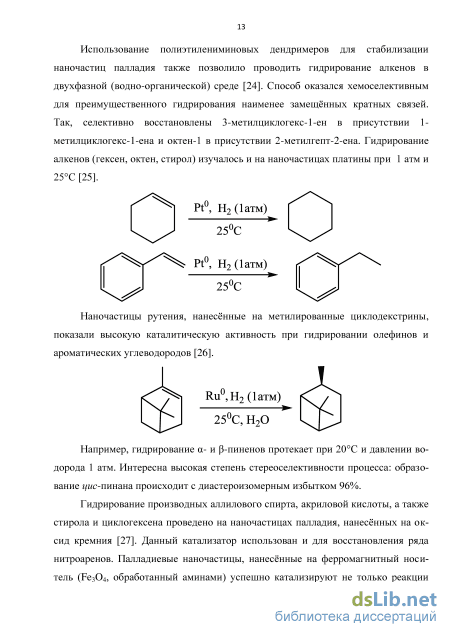 13

Использование полиэтилениминовых дендримеров для стабилизации наночастиц палладия также позволило проводить гидрирование алкенов в двухфазной (водно-органической) среде [24]. Способ оказался хемоселективным для преимущественного гидрирования наименее замещённых кратных связей. Так, селективно восстановлены 3-метилциклогекс-1-ен в присутствии 1-метилциклогекс-1-ена и октен-1 в присутствии 2-метилгепт-2-ена. Гидрирование алкенов (гексен, октен, стирол) изучалось и на наночастицах платины при 1 атм и 25°C [25].

$Pt^0$, $H_2$ (1атм)
$25^0C$

$Pt^0$, $H_2$ (1атм)
$25^0C$

Наночастицы рутения, нанесённые на метилированные циклодекстрины, показали высокую каталитическую активность при гидрировании олефинов и ароматических углеводородов [26].

$Ru^0$, $H_2$ (1атм)
$25^0C$, $H_2O$

Например, гидрирование α- и β-пиненов протекает при 20°C и давлении водорода 1 атм. Интересна высокая степень стереоселективности процесса: образование цис-пинана происходит с диастереоизомерным избытком 96%.

Гидрирование производных аллилового спирта, акриловой кислоты, а также стирола и циклогексена проведено на наночастицах палладия, нанесённых на оксид кремния [27]. Данный катализатор использован и для восстановления ряда нитроаренов. Палладиевые наночастицы, нанесённые на ферромагнитный носитель ($Fe_3O_4$, обработанный аминами) успешно катализируют не только реакции

dsLib.net
библиотека диссертаций